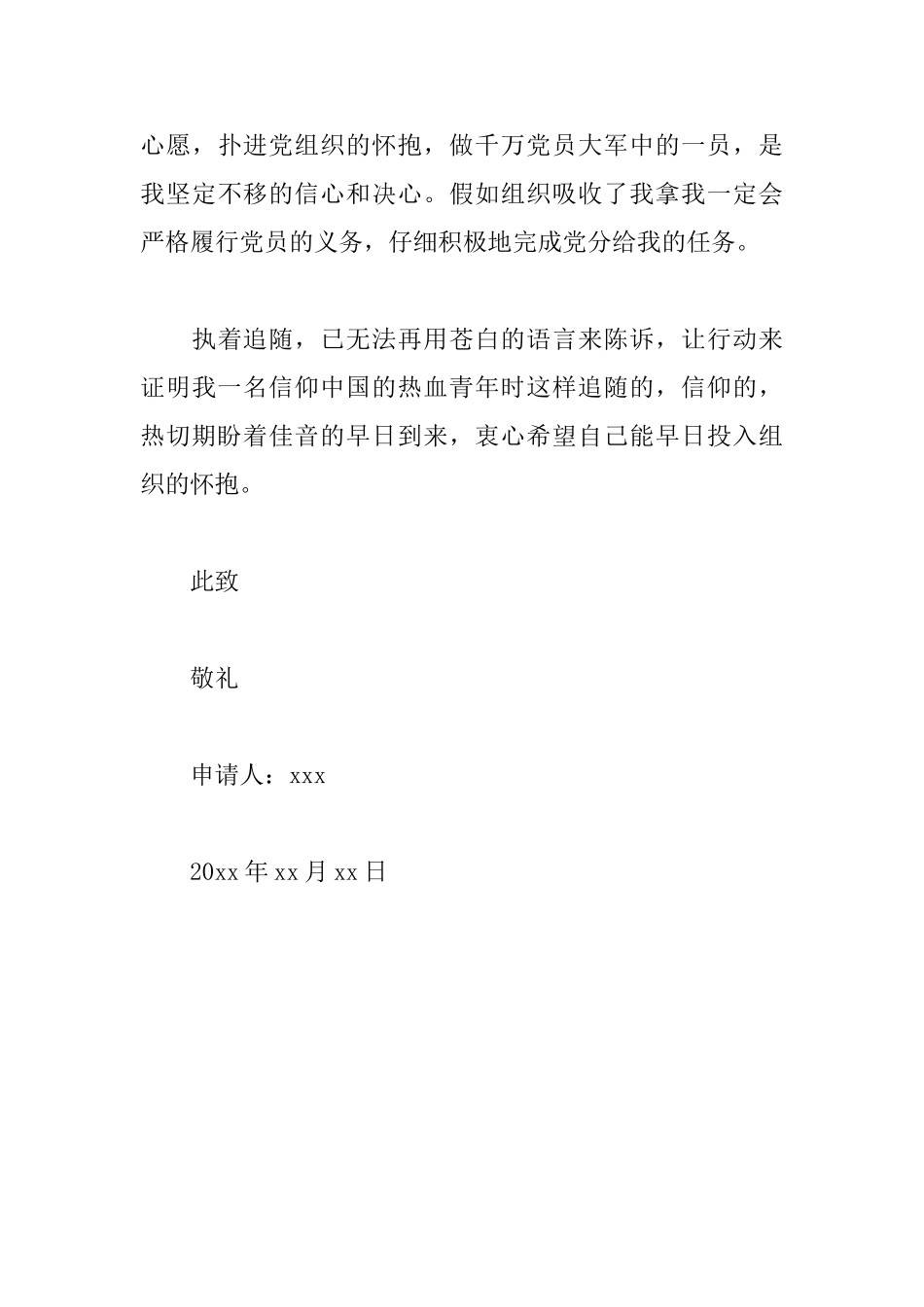 心愿，扑进党组织的怀抱，做千万党员大军中的一员，是我坚定不移的信心和决心。假如组织吸收了我拿我一定会严格履行党员的义务，仔细积极地完成党分给我的任务。

执着追随，已无法再用苍白的语言来陈诉，让行动来证明我一名信仰中国的热血青年时这样追随的，信仰的，热切期盼着佳音的早日到来，衷心希望自己能早日投入组织的怀抱。

此致

敬礼

申请人：xxx

20xx 年 xx 月 xx 日